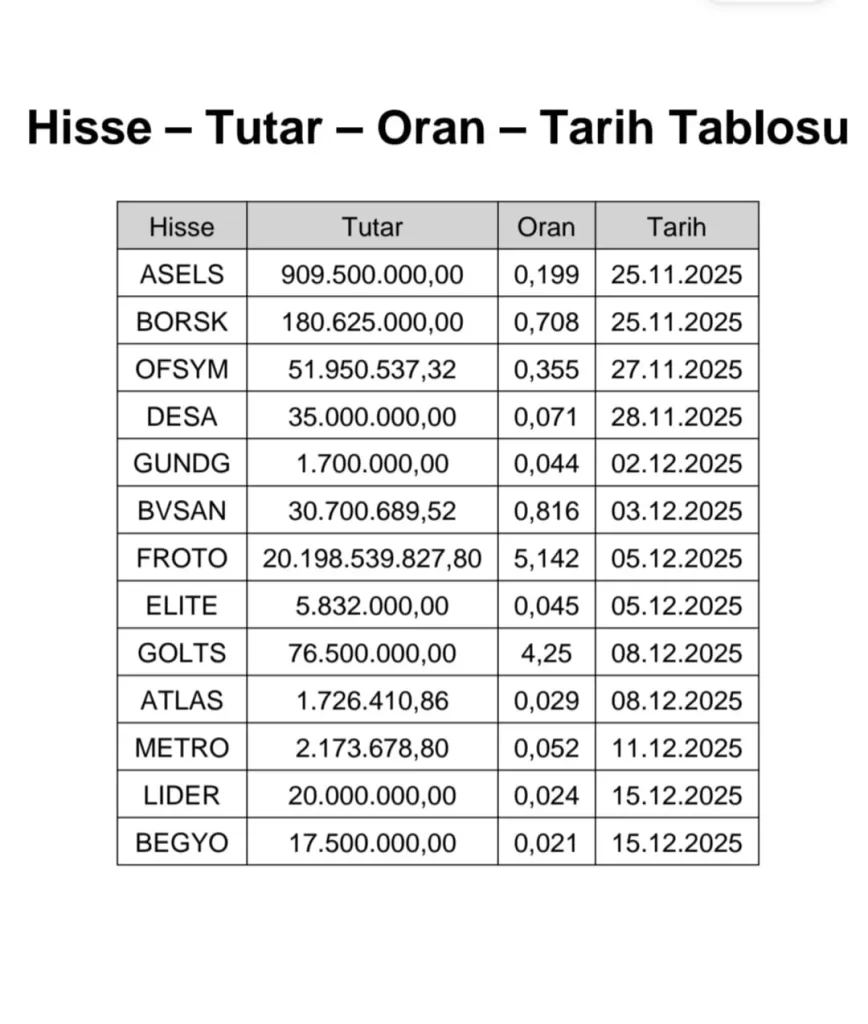 Hisse – Tutar – Oran – Tarih Tablosu

| Hisse | Tutar | Oran | Tarih |
|---|---|---|---|
| ASELS | 909.500.000,00 | 0,199 | 25.11.2025 |
| BORSK | 180.625.000,00 | 0,708 | 25.11.2025 |
| OFSYM | 51.950.537,32 | 0,355 | 27.11.2025 |
| DESA | 35.000.000,00 | 0,071 | 28.11.2025 |
| GUNDG | 1.700.000,00 | 0,044 | 02.12.2025 |
| BVSAN | 30.700.689,52 | 0,816 | 03.12.2025 |
| FROTO | 20.198.539.827,80 | 5,142 | 05.12.2025 |
| ELITE | 5.832.000,00 | 0,045 | 05.12.2025 |
| GOLTS | 76.500.000,00 | 4,25 | 08.12.2025 |
| ATLAS | 1.726.410,86 | 0,029 | 08.12.2025 |
| METRO | 2.173.678,80 | 0,052 | 11.12.2025 |
| LIDER | 20.000.000,00 | 0,024 | 15.12.2025 |
| BEGYO | 17.500.000,00 | 0,021 | 15.12.2025 |